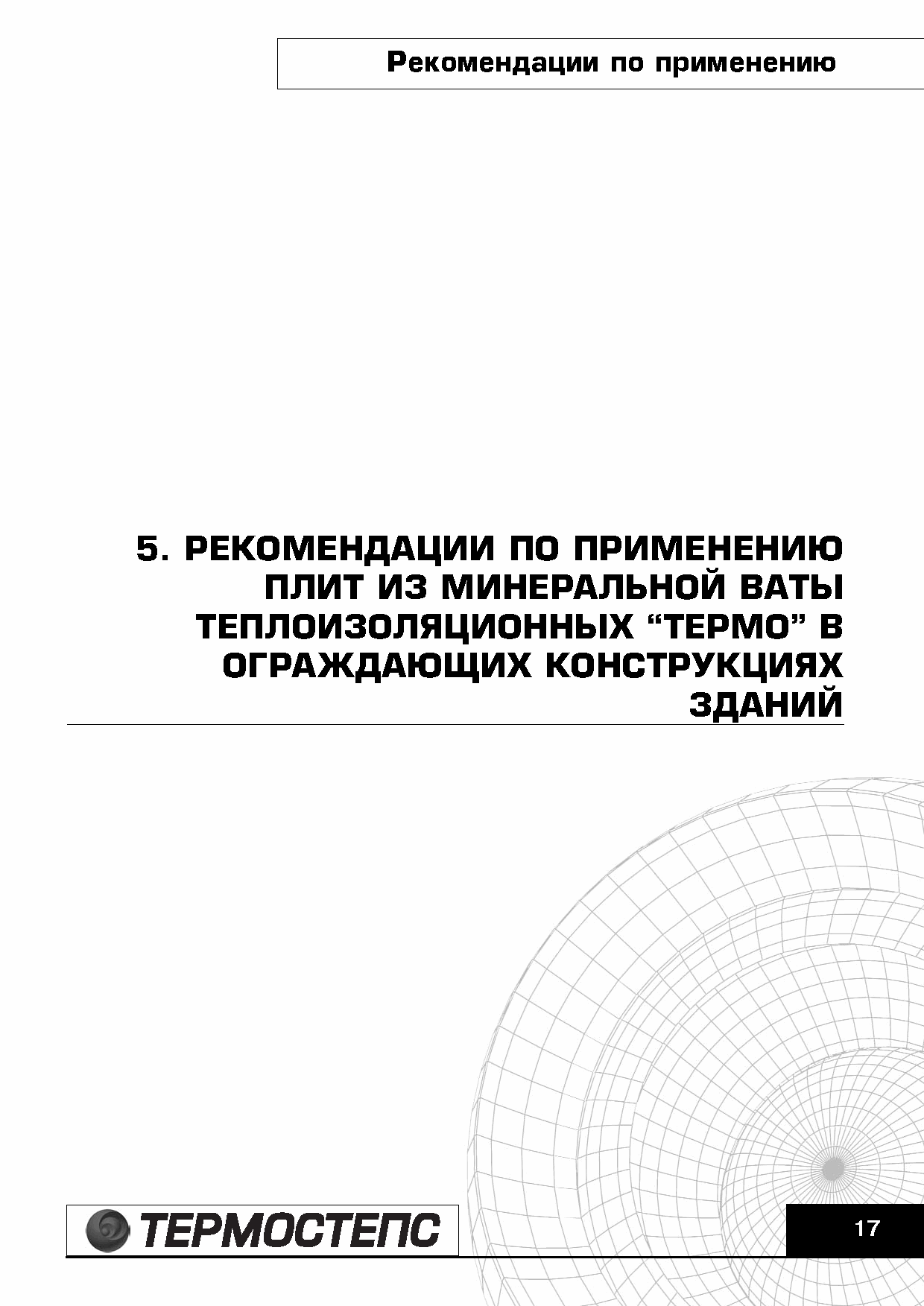 Рекомендации по применению

5. РЕКОМЕНДАЦИИ ПО ПРИМЕНЕНИЮ ПЛИТ ИЗ МИНЕРАЛЬНОЙ ВАТЫ ТЕПЛОИЗОЛЯЦИОННЫХ “ТЕРМО” В ОГРАЖДАЮЩИХ КОНСТРУКЦИЯХ ЗДАНИЙ

ТЕРМОСТЕПС

17